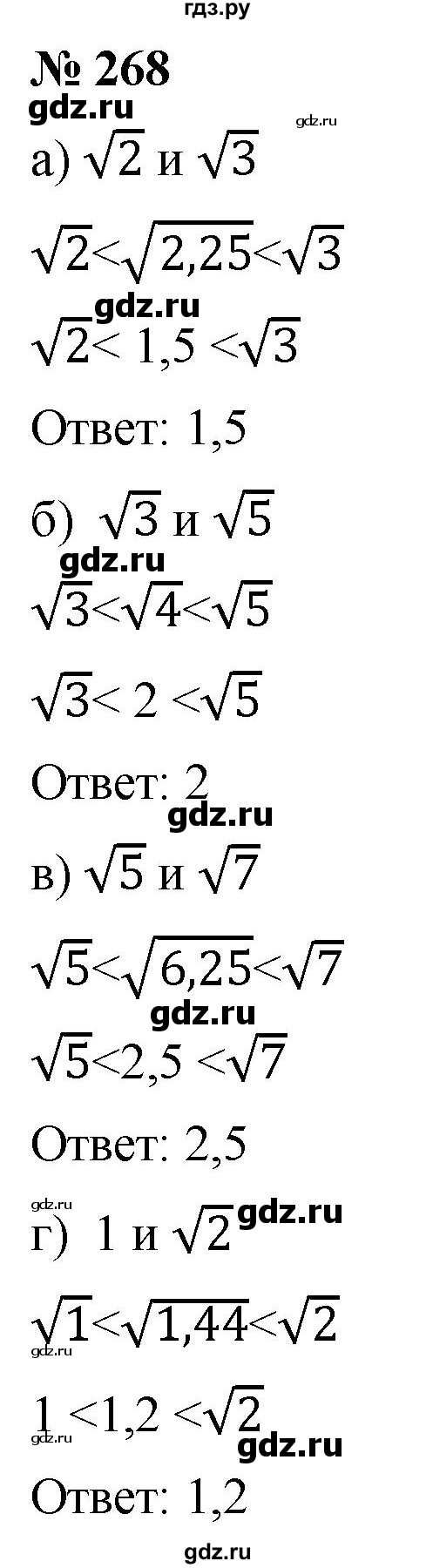 гдз.ру

№ 268

gdz.ru

gdz.ru

а) $\sqrt{2}$ и $\sqrt{3}$

$\sqrt{2}<\sqrt{2,25}<\sqrt{3}$

gdz.ru

$\sqrt{2}< 1,5 <\sqrt{3}$

Ответ: 1,5

б) $\sqrt{3}$ и $\sqrt{5}$

gdz.ru

$\sqrt{3}<\sqrt{4}<\sqrt{5}$

$\sqrt{3}< 2 <\sqrt{5}$

Ответ: 2

gdz.ru

в) $\sqrt{5}$ и $\sqrt{7}$

$\sqrt{5}<\sqrt{6,25}<\sqrt{7}$

gdz.ru

$\sqrt{5}<2,5 <\sqrt{7}$

Ответ: 2,5

gdz.ru

г) 1 и $\sqrt{2}$ gdz.ru

$\sqrt{1}<\sqrt{1,44}<\sqrt{2}$

gdz.ru

$1 <1,2 <\sqrt{2}$

gdz.ru

Ответ: 1,2

gdz.ru